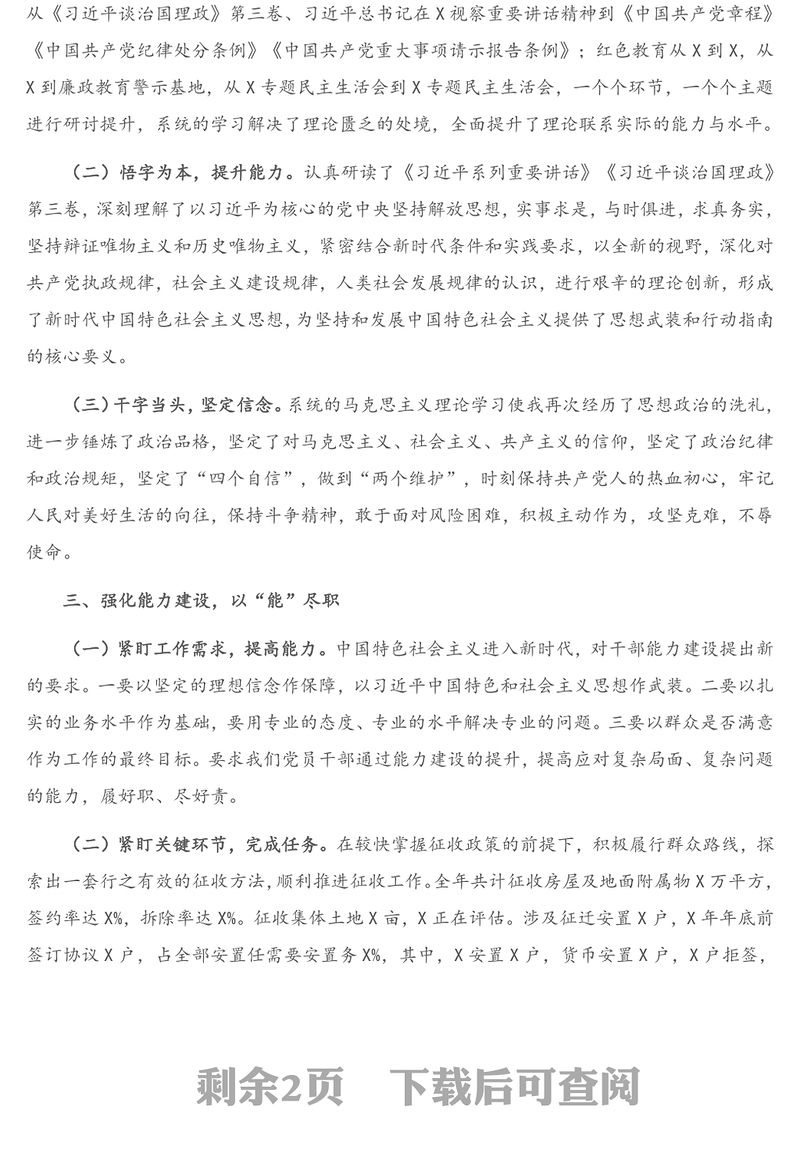 从《习近平谈治国理政》第三卷、习近平总书记在X视察重要讲话精神到《中国共产党章程》《中国共产党纪律处分条例》《中国共产党重大事项请示报告条例》；红色教育从X到X，从X到廉政教育警示基地，从X专题民主生活会到X专题民主生活会，一个个环节，一个个主题进行研讨提升，系统的学习解决了理论匮乏的处境，全面提升了理论联系实际的能力与水平。

（二）悟字为本，提升能力。认真研读了《习近平系列重要讲话》《习近平谈治国理政》第三卷，深刻理解了以习近平为核心的党中央坚持解放思想，实事求是，与时俱进，求真务实，坚持辩证唯物主义和历史唯物主义，紧密结合新时代条件和实践要求，以全新的视野，深化对共产党执政规律，社会主义建设规律，人类社会发展规律的认识，进行艰辛的理论创新，形成了新时代中国特色社会主义思想，为坚持和发展中国特色社会主义提供了思想武装和行动指南的核心要义。

（三）干字当头，坚定信念。系统的马克思主义理论学习使我再次经历了思想政治的洗礼，进一步锤炼了政治品格，坚定了对马克思主义、社会主义、共产主义的信仰，坚定了政治纪律和政治规矩，坚定了“四个自信”，做到“两个维护”，时刻保持共产党人的热血初心，牢记人民对美好生活的向往，保持斗争精神，敢于面对风险困难，积极主动作为，攻坚克难，不辱使命。

三、强化能力建设，以“能”尽职

（一）紧盯工作需求，提高能力。中国特色社会主义进入新时代，对干部能力建设提出新的要求。一要以坚定的理想信念作保障，以习近平中国特色和社会主义思想作武装。二要以扎实的业务水平作为基础，要用专业的态度、专业的水平解决专业的问题。三要以群众是否满意作为工作的最终目标。要求我们党员干部通过能力建设的提升，提高应对复杂局面、复杂问题的能力，履好职、尽好责。

（二）紧盯关键环节，完成任务。在较快掌握征收政策的前提下，积极履行群众路线，探索出一套行之有效的征收方法，顺利推进征收工作。全年共计征收房屋及地面附属物X万平方，签约率达X%，拆除率达X%。征收集体土地X亩，X正在评估。涉及征迁安置X户，X年年底前签订协议X户，占全部安置任需要安置务X%，其中，X安置X户，货币安置X户，X户拒签，

剩余2页　下载后可查阅